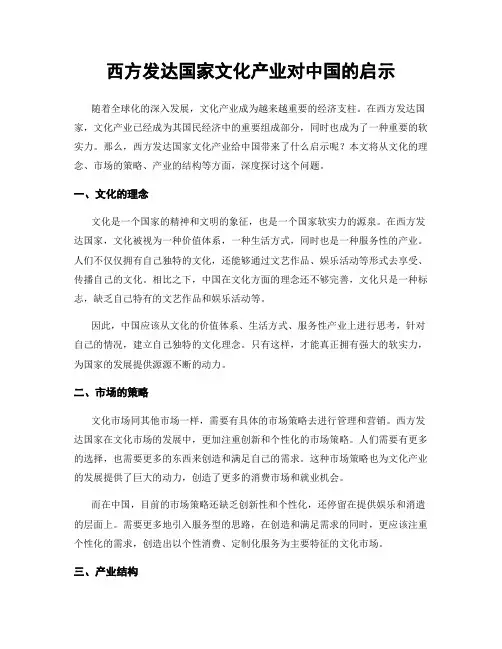 西方发达国家文化产业对中国的启示

随着全球化的深入发展，文化产业成为越来越重要的经济支柱。在西方发达国家，文化产业已经成为其国民经济中的重要组成部分，同时也成为了一种重要的软实力。那么，西方发达国家文化产业给中国带来了什么启示呢？本文将从文化的理念、市场的策略、产业的结构等方面，深度探讨这个问题。

一、文化的理念

文化是一个国家的精神和文明的象征，也是一个国家软实力的源泉。在西方发达国家，文化被视为一种价值体系，一种生活方式，同时也是一种服务性的产业。人们不仅仅拥有自己独特的文化，还能够通过文艺作品、娱乐活动等形式去享受、传播自己的文化。相比之下，中国在文化方面的理念还不够完善，文化只是一种标志，缺乏自己特有的文艺作品和娱乐活动等。

因此，中国应该从文化的价值体系、生活方式、服务性产业上进行思考，针对自己的情况，建立自己独特的文化理念。只有这样，才能真正拥有强大的软实力，为国家的发展提供源源不断的动力。

二、市场的策略

文化市场同其他市场一样，需要有具体的市场策略去进行管理和营销。西方发达国家在文化市场的发展中，更加注重创新和个性化的市场策略。人们需要有更多的选择，也需要更多的东西来创造和满足自己的需求。这种市场策略也为文化产业的发展提供了巨大的动力，创造了更多的消费市场和就业机会。

而在中国，目前的市场策略还缺乏创新性和个性化，还停留在提供娱乐和消遣的层面上。需要更多地引入服务型的思路，在创造和满足需求的同时，更应该注重个性化的需求，创造出以个性消费、定制化服务为主要特征的文化市场。

三、产业结构